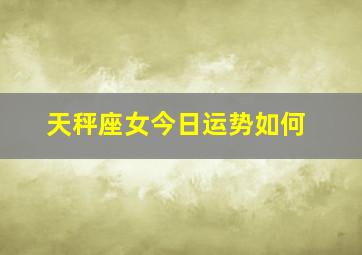 天秤座女今日运势如何